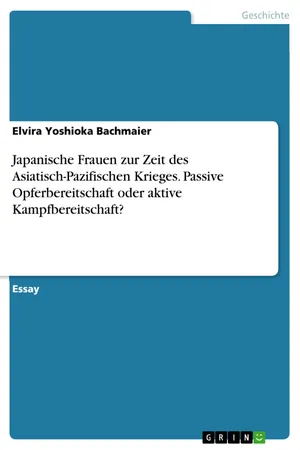 Geschichte

Elvira Yoshioka Bachmaier

Japanische Frauen zur Zeit des Asiatisch-Pazifischen Krieges. Passive Opferbereitschaft oder aktive Kampfbereitschaft?

Essay

GRIN